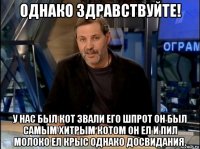 ОДНАКО ЗДРАВСТВУЙТЕ!

ОГРАМ

У НАС БЫЛ КОТ ЗВАЛИ ЕГО ШПРОТ ОН БЫЛ САМЫМ ХИТРЫМ КОТОМ ОН ЕЛ И ПИЛ МОЛОКО ЕЛ КРЫС ОДНАКО ДОСВИДАНИЯ.